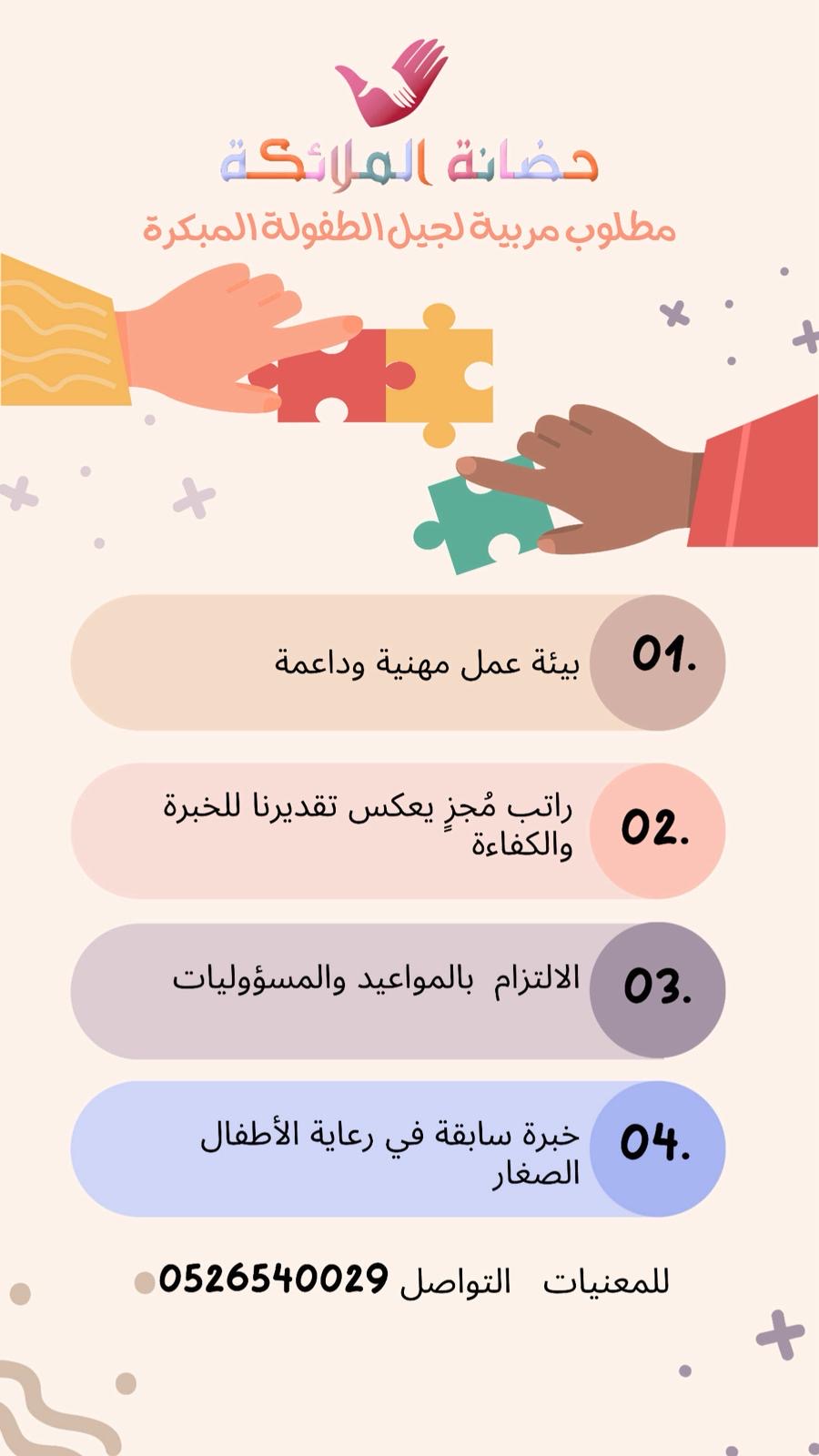 حضانة الملائكة

مطلوب مربية لجيل الطفولة المبكرة

01. بيئة عمل مهنية وداعمة

02. راتب مُجزٍ يعكس تقديرنا للخبرة والكفاءة

03. الالتزام بالمواعيد والمسؤوليات

04. خبرة سابقة في رعاية الأطفال الصغار

للمعنيات التواصل 0526540029